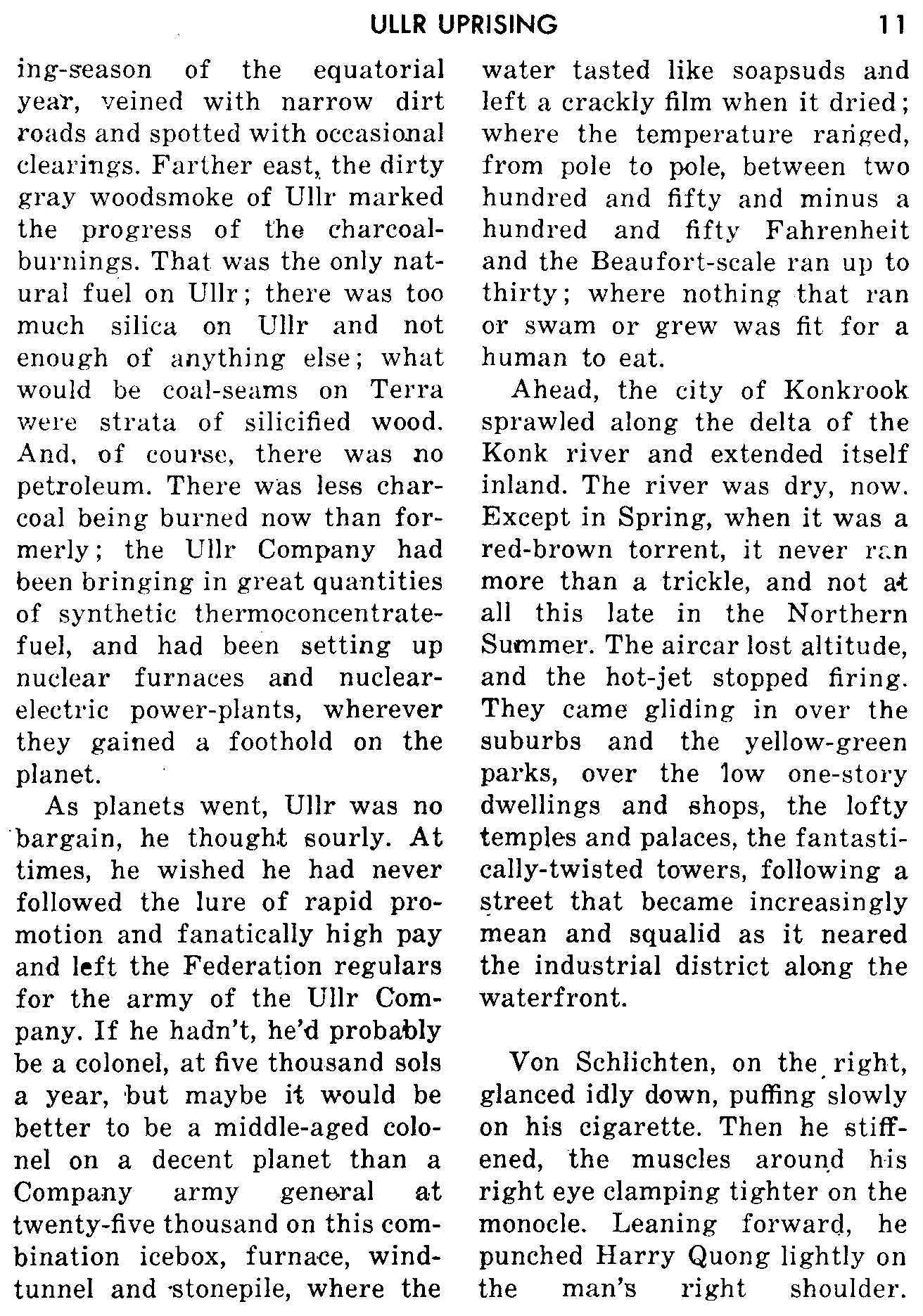 ULLR UPRISING 11

ing-season of the equatorial year, veined with narrow dirt roads and spotted with occasional clearings. Farther east, the dirty gray woodsmoke of Ullr marked the progress of the charcoal-burnings. That was the only natural fuel on Ullr; there was too much silica on Ullr and not enough of anything else; what would be coal-seams on Terra were strata of silicified wood. And, of course, there was no petroleum. There was less charcoal being burned now than formerly; the Ullr Company had been bringing in great quantities of synthetic thermoconcentrate-fuel, and had been setting up nuclear furnaces and nuclear-electric power-plants, wherever they gained a foothold on the planet.

As planets went, Ullr was no bargain, he thought sourly. At times, he wished he had never followed the lure of rapid promotion and fanatically high pay and left the Federation regulars for the army of the Ullr Company. If he hadn't, he'd probably be a colonel, at five thousand sols a year, but maybe it would be better to be a middle-aged colonel on a decent planet than a Company army general at twenty-five thousand on this combination icebox, furnace, wind-tunnel and stonepile, where the water tasted like soapsuds and left a crackly film when it dried; where the temperature ranged, from pole to pole, between two hundred and fifty and minus a hundred and fifty Fahrenheit and the Beaufort-scale ran up to thirty; where nothing that ran or swam or grew was fit for a human to eat.

Ahead, the city of Konkrook sprawled along the delta of the Konk river and extended itself inland. The river was dry, now. Except in Spring, when it was a red-brown torrent, it never ran more than a trickle, and not at all this late in the Northern Summer. The aircar lost altitude, and the hot-jet stopped firing. They came gliding in over the suburbs and the yellow-green parks, over the low one-story dwellings and shops, the lofty temples and palaces, the fantastically-twisted towers, following a street that became increasingly mean and squalid as it neared the industrial district along the waterfront.

Von Schlichten, on the right, glanced idly down, puffing slowly on his cigarette. Then he stiffened, the muscles around his right eye clamping tighter on the monocle. Leaning forward, he punched Harry Quong lightly on the man's right shoulder.